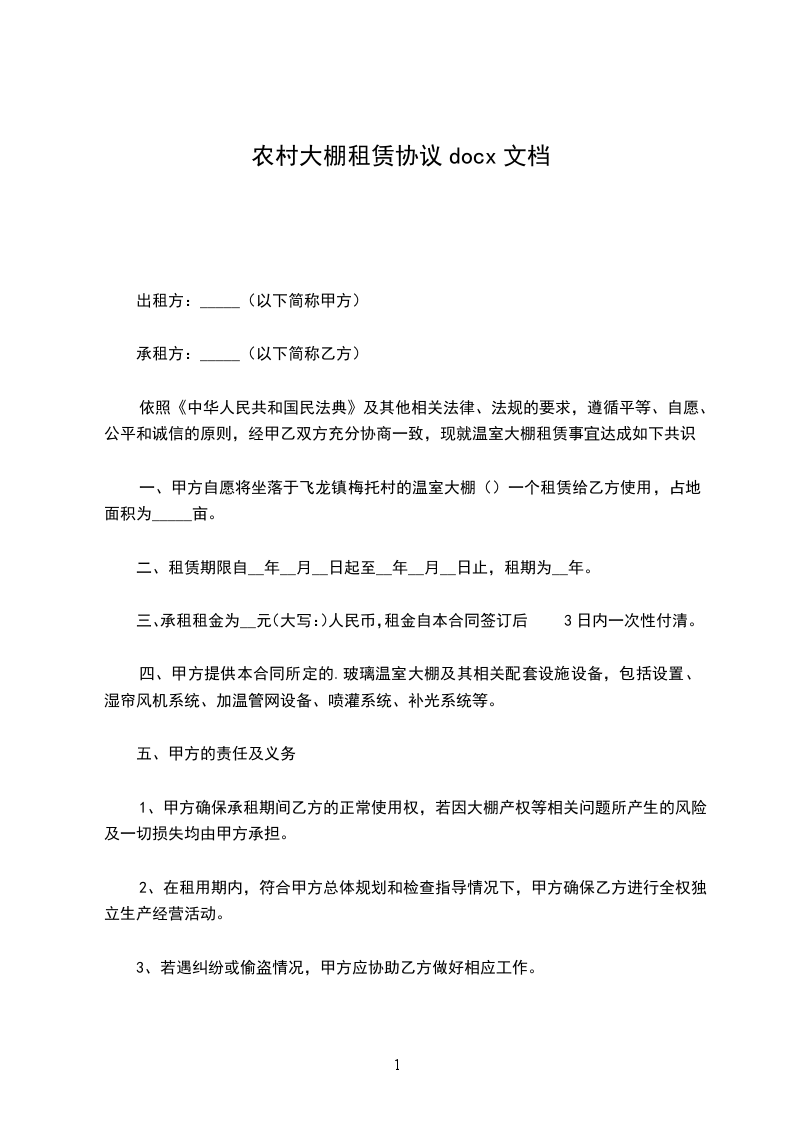 农村大棚租赁协议 docx 文档

出租方：_____（以下简称甲方）

承租方：_____（以下简称乙方）

依照《中华人民共和国民法典》及其他相关法律、法规的要求，遵循平等、自愿、公平和诚信的原则，经甲乙双方充分协商一致，现就温室大棚租赁事宜达成如下共识

一、甲方自愿将坐落于飞龙镇梅托村的温室大棚（）一个租赁给乙方使用，占地面积为_____亩。

二、租赁期限自__年__月__日起至__年__月__日止，租期为__年。

三、承租租金为__元(大写:)人民币,租金自本合同签订后 3 日内一次性付清。

四、甲方提供本合同所定的.玻璃温室大棚及其相关配套设施设备，包括设置、湿帘风机系统、加温管网设备、喷灌系统、补光系统等。

五、甲方的责任及义务

1、甲方确保承租期间乙方的正常使用权，若因大棚产权等相关问题所产生的风险及一切损失均由甲方承担。

2、在租用期内，符合甲方总体规划和检查指导情况下，甲方确保乙方进行全权独立生产经营活动。

3、若遇纠纷或偷盗情况，甲方应协助乙方做好相应工作。

1